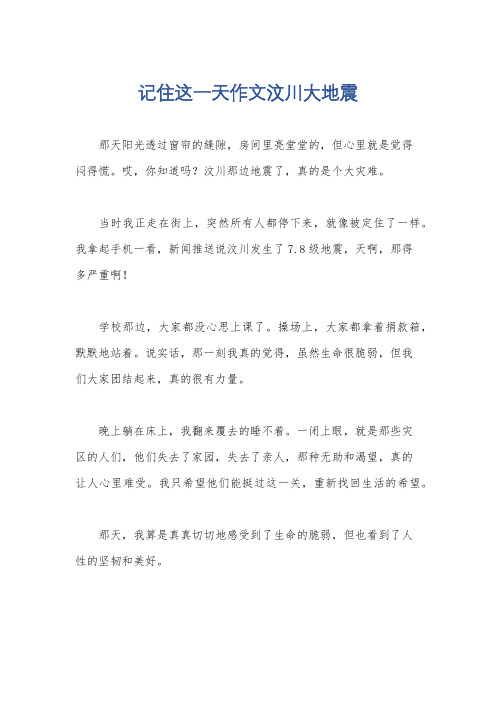 记住这一天作文汶川大地震

那天阳光透过窗帘的缝隙，房间里亮堂堂的，但心里就是觉得闷得慌。哎，你知道吗？汶川那边地震了，真的是个大灾难。

当时我正走在街上，突然所有人都停下来，就像被定住了一样。我拿起手机一看，新闻推送说汶川发生了7.8级地震，天啊，那得多严重啊！

学校那边，大家都没心思上课了。操场上，大家都拿着捐款箱，默默地站着。说实话，那一刻我真的觉得，虽然生命很脆弱，但我们大家团结起来，真的很有力量。

晚上躺在床上，我翻来覆去的睡不着。一闭上眼，就是那些灾区的人们，他们失去了家园，失去了亲人，那种无助和渴望，真的让人心里难受。我只希望他们能挺过这一关，重新找回生活的希望。

那天，我算是真真切切地感受到了生命的脆弱，但也看到了人性的坚韧和美好。